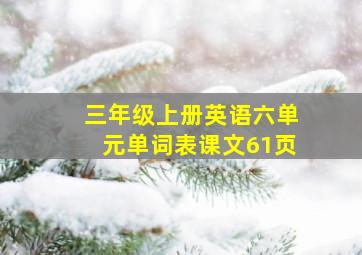 三年级上册英语六单元单词表课文61页